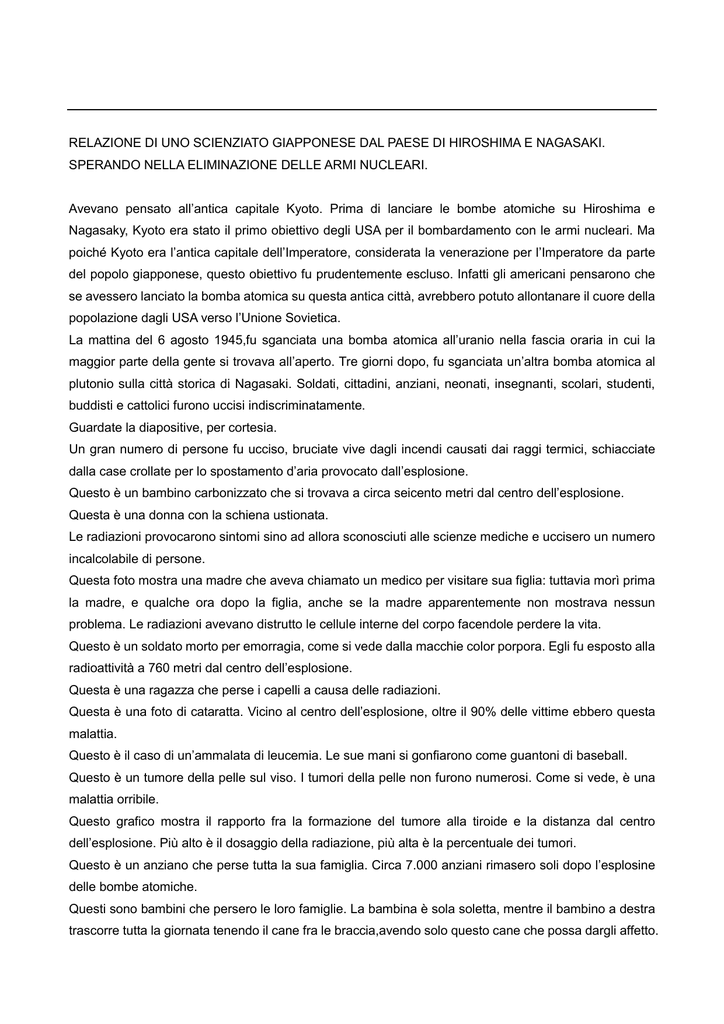 RELAZIONE DI UNO SCIENZIATO GIAPPONESE DAL PAESE DI HIROSHIMA E NAGASAKI. SPERANDO NELLA ELIMINAZIONE DELLE ARMI NUCLEARI.

Avevano pensato all'antica capitale Kyoto. Prima di lanciare le bombe atomiche su Hiroshima e Nagasaky, Kyoto era stato il primo obiettivo degli USA per il bombardamento con le armi nucleari. Ma poiché Kyoto era l'antica capitale dell'Imperatore, considerata la venerazione per l'Imperatore da parte del popolo giapponese, questo obiettivo fu prudentemente escluso. Infatti gli americani pensarono che se avessero lanciato la bomba atomica su questa antica città, avrebbero potuto allontanare il cuore della popolazione dagli USA verso l'Unione Sovietica.
La mattina del 6 agosto 1945,fu sganciata una bomba atomica all'uranio nella fascia oraria in cui la maggior parte della gente si trovava all'aperto. Tre giorni dopo, fu sganciata un'altra bomba atomica al plutonio sulla città storica di Nagasaki. Soldati, cittadini, anziani, neonati, insegnanti, scolari, studenti, buddisti e cattolici furono uccisi indiscriminatamente.
Guardate la diapositive, per cortesia.
Un gran numero di persone fu ucciso, bruciate vive dagli incendi causati dai raggi termici, schiacciate dalla case crollate per lo spostamento d'aria provocato dall'esplosione.
Questo è un bambino carbonizzato che si trovava a circa seicento metri dal centro dell'esplosione.
Questa è una donna con la schiena ustionata.
Le radiazioni provocarono sintomi sino ad allora sconosciuti alle scienze mediche e uccisero un numero incalcolabile di persone.
Questa foto mostra una madre che aveva chiamato un medico per visitare sua figlia: tuttavia morì prima la madre, e qualche ora dopo la figlia, anche se la madre apparentemente non mostrava nessun problema. Le radiazioni avevano distrutto le cellule interne del corpo facendole perdere la vita.
Questo è un soldato morto per emorragia, come si vede dalla macchie color porpora. Egli fu esposto alla radioattività a 760 metri dal centro dell'esplosione.
Questa è una ragazza che perse i capelli a causa delle radiazioni.
Questa è una foto di cataratta. Vicino al centro dell'esplosione, oltre il 90% delle vittime ebbero questa malattia.
Questo è il caso di un'ammalata di leucemia. Le sue mani si gonfiarono come guantoni di baseball.
Questo è un tumore della pelle sul viso. I tumori della pelle non furono numerosi. Come si vede, è una malattia orribile.
Questo grafico mostra il rapporto fra la formazione del tumore alla tiroide e la distanza dal centro dell'esplosione. Più alto è il dosaggio della radiazione, più alta è la percentuale dei tumori.
Questo è un anziano che perse tutta la sua famiglia. Circa 7.000 anziani rimasero soli dopo l'esplosine delle bombe atomiche.
Questi sono bambini che persero le loro famiglie. La bambina è sola soletta, mentre il bambino a destra trascorre tutta la giornata tenendo il cane fra le braccia,avendo solo questo cane che possa dargli affetto.